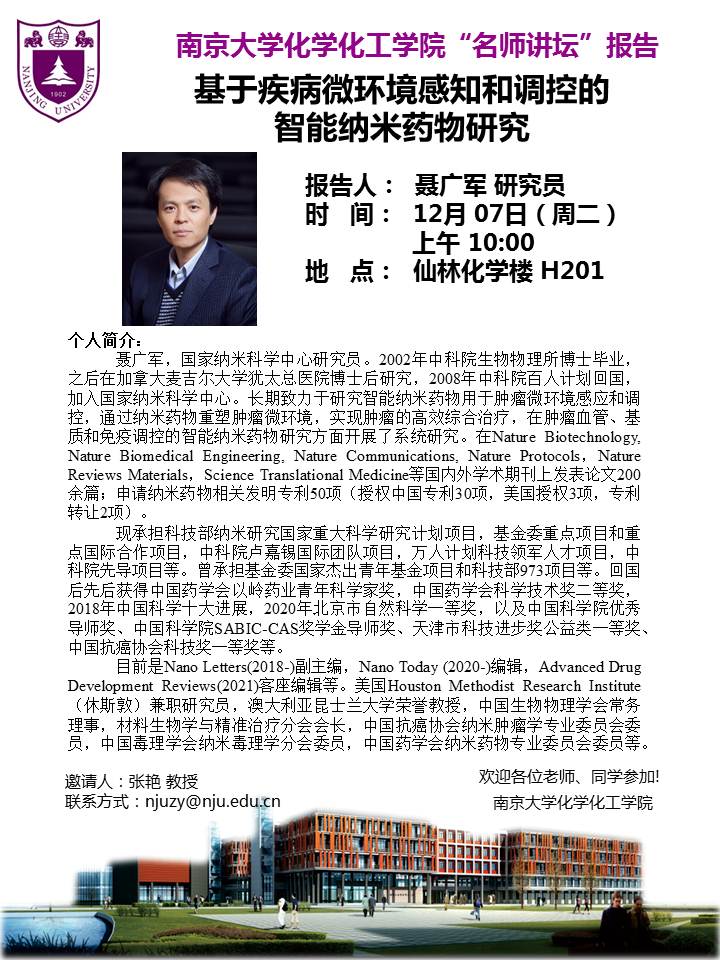 NANJING UNIVERSITY 1902

南京大学化学化工学院“名师讲坛”报告

基于疾病微环境感知和调控的智能纳米药物研究

报告人： 聂广军 研究员
时 间： 12月 07日（周二）
上午 10:00
地 点： 仙林化学楼 H201

个人简介：

聂广军，国家纳米科学中心研究员。2002年中科院生物物理所博士毕业，之后在加拿大麦吉尔大学犹太总医院博士后研究，2008年中科院百人计划回国，加入国家纳米科学中心。长期致力于研究智能纳米药物用于肿瘤微环境感应和调控，通过纳米药物重塑肿瘤微环境，实现肿瘤的高效综合治疗，在肿瘤血管、基质和免疫调控的智能纳米药物研究方面开展了系统研究。在Nature Biotechnology, Nature Biomedical Engineering, Nature Communications, Nature Protocols，Nature Reviews Materials，Science Translational Medicine等国内外学术期刊上发表论文200余篇；申请纳米药物相关发明专利50项（授权中国专利30项，美国授权3项，专利转让2项）。

现承担科技部纳米研究国家重大科学研究计划项目，基金委重点项目和重点国际合作项目，中科院卢嘉锡国际团队项目，万人计划科技领军人才项目，中科院先导项目等。曾承担基金委国家杰出青年基金项目和科技部973项目等。回国后先后获得中国药学会以岭药业青年科学家奖，中国药学会科学技术奖二等奖，2018年中国科学十大进展，2020年北京市自然科学一等奖，以及中国科学院优秀导师奖、中国科学院SABIC-CAS奖学金导师奖、天津市科技进步奖公益类一等奖、中国抗癌协会科技奖一等奖等。

目前是Nano Letters(2018-)副主编，Nano Today (2020-)编辑，Advanced Drug Development Reviews(2021)客座编辑等。美国Houston Methodist Research Institute（休斯敦）兼职研究员，澳大利亚昆士兰大学荣誉教授，中国生物物理学会常务理事，材料生物学与精准治疗分会会长，中国抗癌协会纳米肿瘤学专业委员会委员，中国毒理学会纳米毒理学分会委员，中国药学会纳米药物专业委员会委员等。

邀请人：张艳 教授
联系方式：njuzy@nju.edu.cn

欢迎各位老师、同学参加!
南京大学化学化工学院